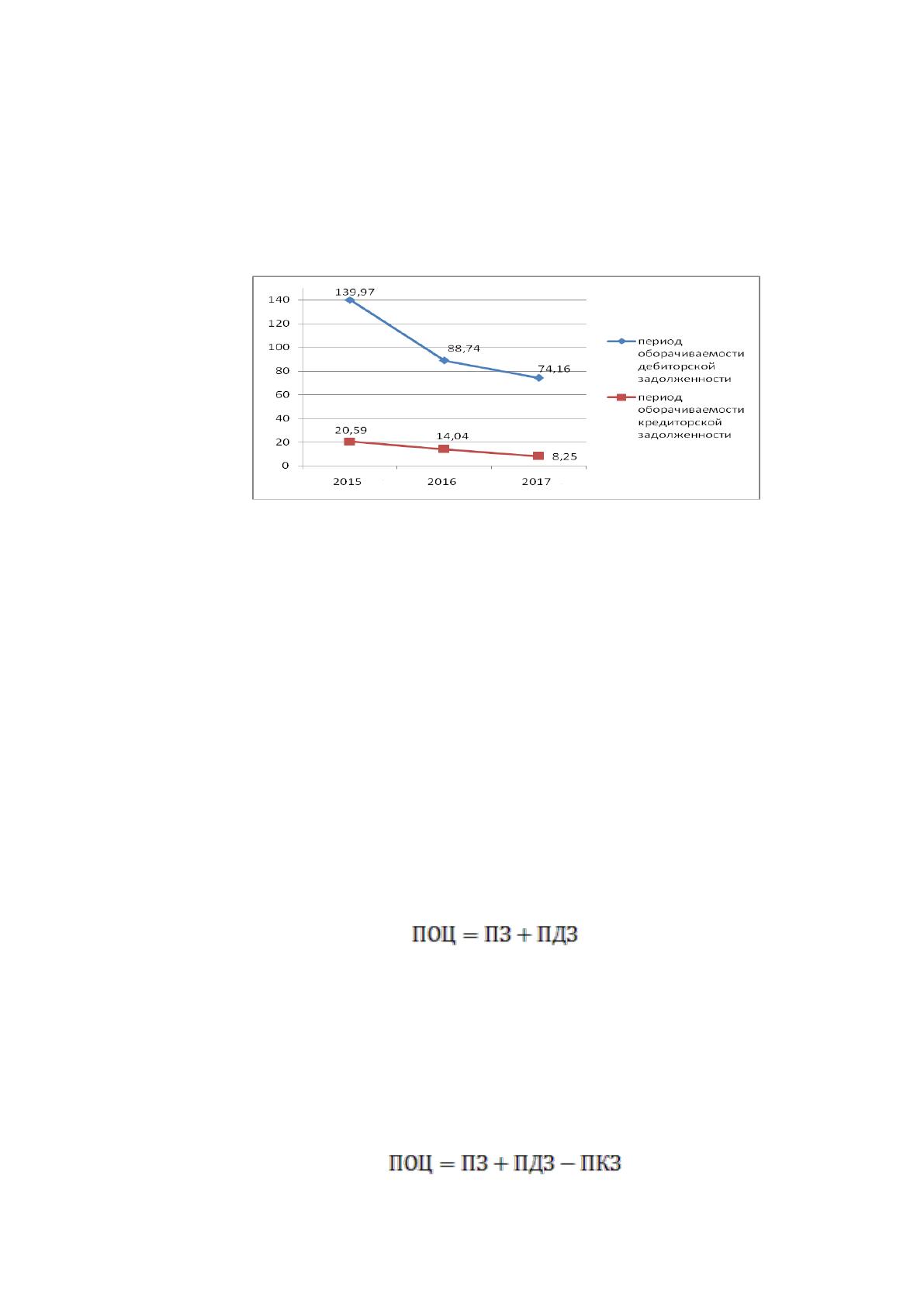 140
120
100
80
60
40
20
0

139,97
88,74
74,16
20,59
14,04
8,25

2015
2016
2017

период оборачиваемости дебиторской задолженности
период оборачиваемости кредиторской задолженности

$ПОЦ = ПЗ + ПДЗ$

$ПОЦ = ПЗ + ПДЗ - ПКЗ$